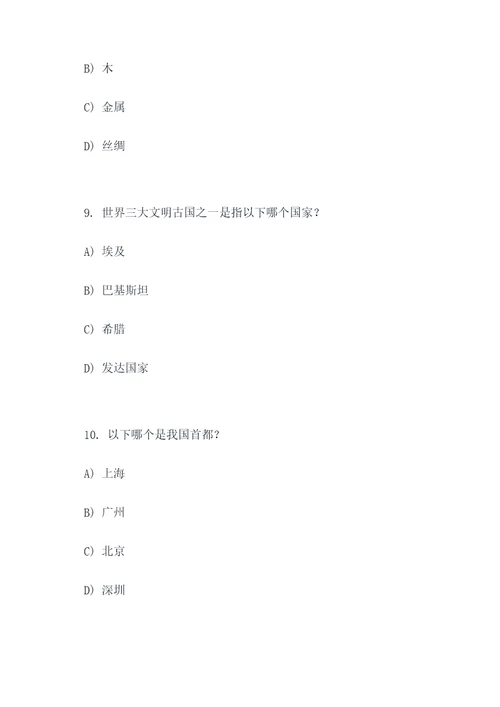 B) 木

C) 金属

D) 丝绸

9. 世界三大文明古国之一是指以下哪个国家？

A) 埃及

B) 巴基斯坦

C) 希腊

D) 发达国家

10. 以下哪个是我国首都？

A) 上海

B) 广州

C) 北京

D) 深圳